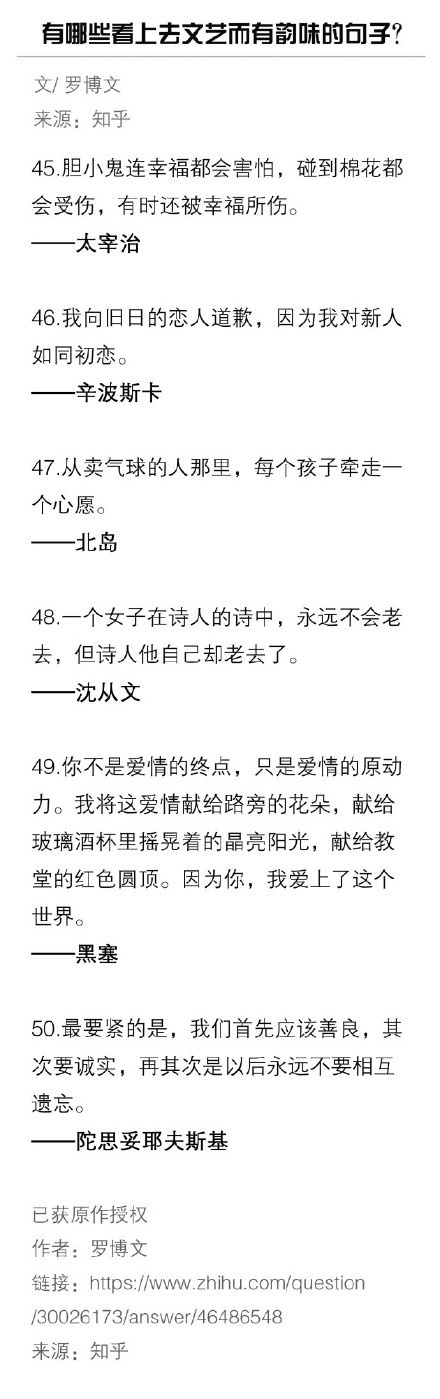 有哪些看上去文艺而有韵味的句子?

文/ 罗博文
来源：知乎

45.胆小鬼连幸福都会害怕，碰到棉花都会受伤，有时还被幸福所伤。
——太宰治

46.我向旧日的恋人道歉，因为我对新人如同初恋。
——辛波斯卡

47.从卖气球的人那里，每个孩子牵走一个心愿。
——北岛

48.一个女子在诗人的诗中，永远不会老去，但诗人他自己却老去了。
——沈从文

49.你不是爱情的终点，只是爱情的原动力。我将这爱情献给路旁的花朵，献给玻璃酒杯里摇晃着的晶亮阳光，献给教堂的红色圆顶。因为你，我爱上了这个世界。
——黑塞

50.最要紧的是，我们首先应该善良，其次要诚实，再其次是以后永远不要相互遗忘。
——陀思妥耶夫斯基

已获原作授权
作者：罗博文
链接：https://www.zhihu.com/question/30026173/answer/46486548
来源：知乎